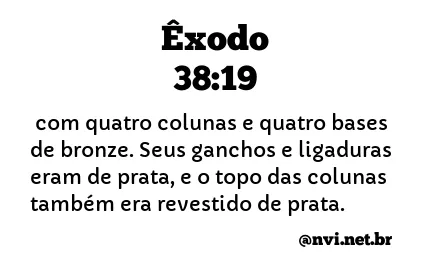 Êxodo
38:19

com quatro colunas e quatro bases de bronze. Seus ganchos e ligaduras eram de prata, e o topo das colunas também era revestido de prata.

@nvi.net.br